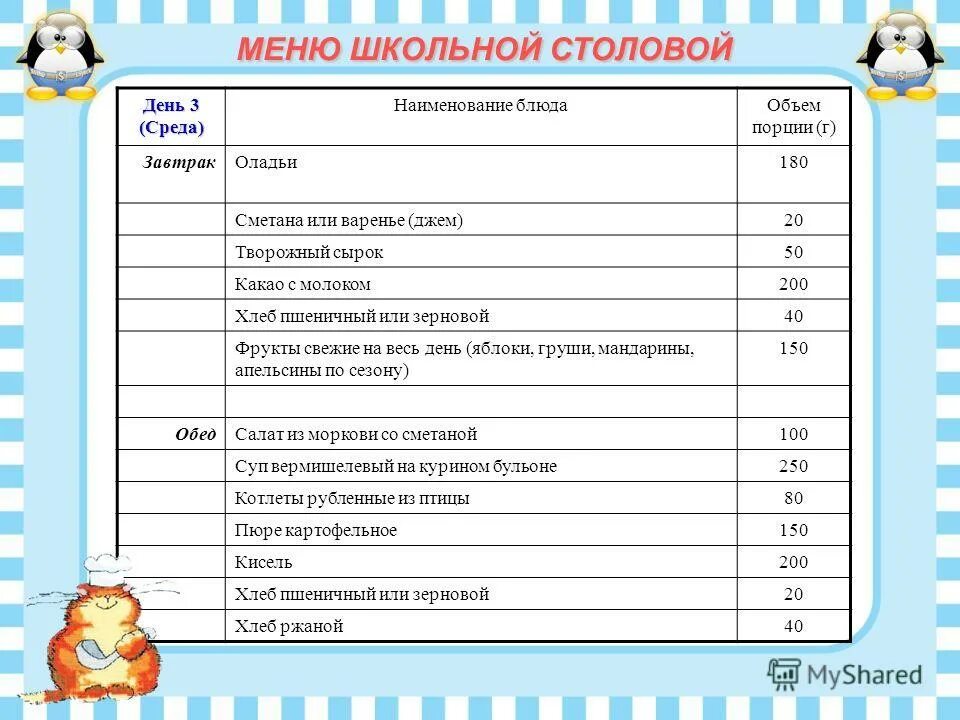 МЕНЮ ШКОЛЬНОЙ СТОЛОВОЙ

| День 3 (Среда) | Наименование блюда | Объем порции (г) |
|---|---|---|
| Завтрак | Оладьи | 180 |
| | Сметана или варенье (джем) | 20 |
| | Творожный сырок | 50 |
| | Какао с молоком | 200 |
| | Хлеб пшеничный или зерновой | 40 |
| | Фрукты свежие на весь день (яблоки, груши, мандарины, апельсины по сезону) | 150 |
| | | |
| Обед | Салат из моркови со сметаной | 100 |
| | Суп вермишелевый на курином бульоне | 250 |
| | Котлеты рубленные из птицы | 80 |
| | Пюре картофельное | 150 |
| | Кисель | 200 |
| | Хлеб пшеничный или зерновой | 20 |
| | Хлеб ржаной | 40 |

MyShared